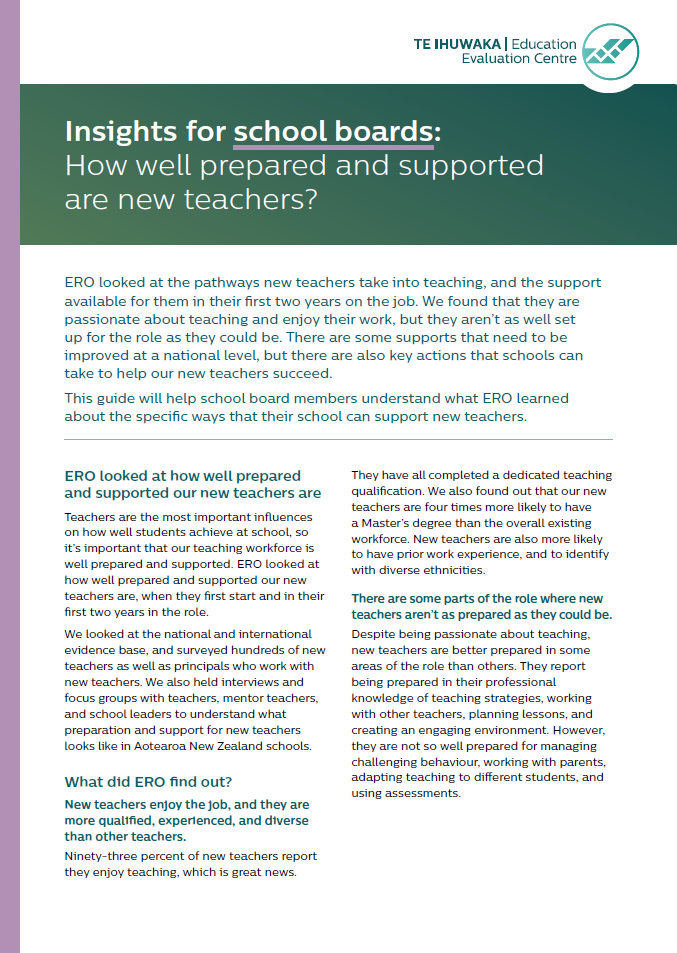 TE IHUWAKA | Education Evaluation Centre

Insights for school boards: How well prepared and supported are new teachers?

ERO looked at the pathways new teachers take into teaching, and the support available for them in their first two years on the job. We found that they are passionate about teaching and enjoy their work, but they aren't as well set up for the role as they could be. There are some supports that need to be improved at a national level, but there are also key actions that schools can take to help our new teachers succeed.

This guide will help school board members understand what ERO learned about the specific ways that their school can support new teachers.

ERO looked at how well prepared and supported our new teachers are

Teachers are the most important influences on how well students achieve at school, so it's important that our teaching workforce is well prepared and supported. ERO looked at how well prepared and supported our new teachers are, when they first start and in their first two years in the role.

We looked at the national and international evidence base, and surveyed hundreds of new teachers as well as principals who work with new teachers. We also held interviews and focus groups with teachers, mentor teachers, and school leaders to understand what preparation and support for new teachers looks like in Aotearoa New Zealand schools.

What did ERO find out?

New teachers enjoy the job, and they are more qualified, experienced, and diverse than other teachers.

Ninety-three percent of new teachers report they enjoy teaching, which is great news.

They have all completed a dedicated teaching qualification. We also found out that our new teachers are four times more likely to have a Master's degree than the overall existing workforce. New teachers are also more likely to have prior work experience, and to identify with diverse ethnicities.

There are some parts of the role where new teachers aren't as prepared as they could be.

Despite being passionate about teaching, new teachers are better prepared in some areas of the role than others. They report being prepared in their professional knowledge of teaching strategies, working with other teachers, planning lessons, and creating an engaging environment. However, they are not so well prepared for managing challenging behaviour, working with parents, adapting teaching to different students, and using assessments.